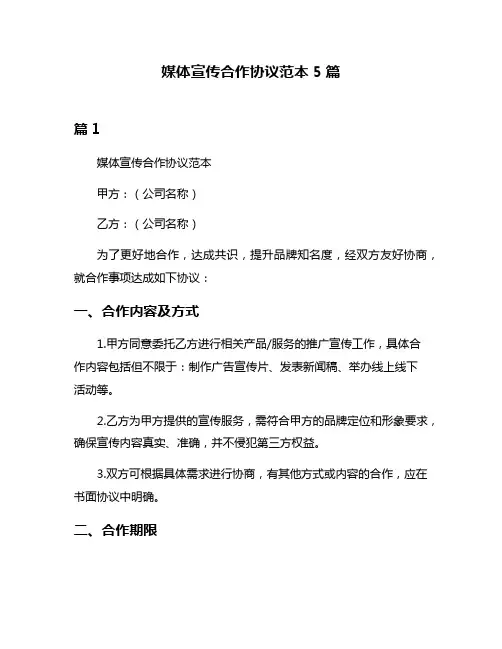 媒体宣传合作协议范本 5 篇

篇 1

媒体宣传合作协议范本

甲方：（公司名称）

乙方：（公司名称）

为了更好地合作，达成共识，提升品牌知名度，经双方友好协商，就合作事项达成如下协议：

一、合作内容及方式

1.甲方同意委托乙方进行相关产品/服务的推广宣传工作，具体合作内容包括但不限于：制作广告宣传片、发表新闻稿、举办线上线下活动等。

2.乙方为甲方提供的宣传服务，需符合甲方的品牌定位和形象要求，确保宣传内容真实、准确，并不侵犯第三方权益。

3.双方可根据具体需求进行协商，有其他方式或内容的合作，应在书面协议中明确。

二、合作期限